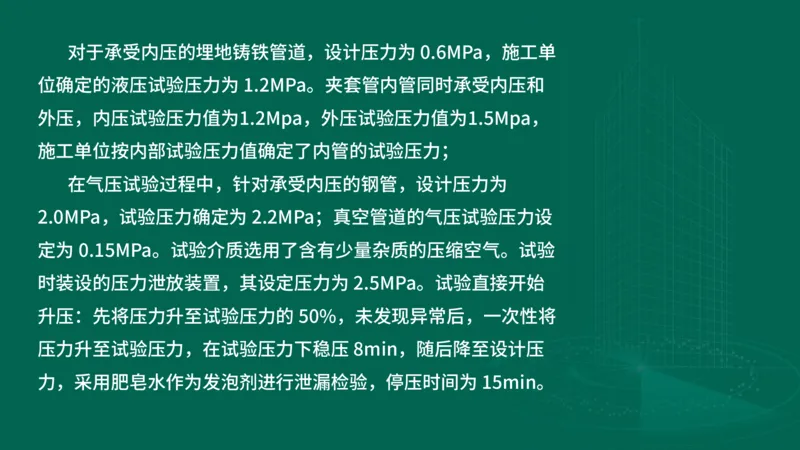 对于承受内压的埋地铸铁管道，设计压力为 0.6MPa，施工单位确定的液压试验压力为 1.2MPa。夹套管内管同时承受内压和外压，内压试验压力值为1.2Mpa，外压试验压力值为1.5Mpa，施工单位按内部试验压力值确定了内管的试验压力；

在气压试验过程中，针对承受内压的钢管，设计压力为 2.0MPa，试验压力确定为 2.2MPa；真空管道的气压试验压力设定为 0.15MPa。试验介质选用了含有少量杂质的压缩空气。试验时装设的压力泄放装置，其设定压力为 2.5MPa。试验直接开始升压：先将压力升至试验压力的 50%，未发现异常后，一次性将压力升至试验压力，在试验压力下稳压 8min，随后降至设计压力，采用肥皂水作为发泡剂进行泄漏检验，停压时间为 15min。